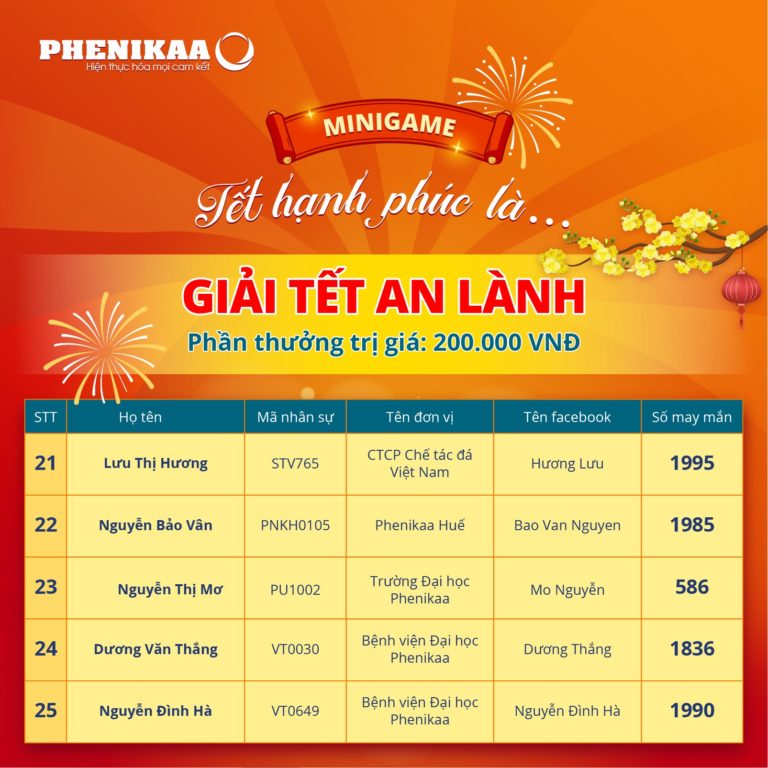 PHENIKAA
Hiện thực hóa mọi cam kết

MINIGAME

Tết hạnh phúc là...

GIẢI TẾT AN LÀNH
Phần thưởng trị giá: 200.000 VNĐ

| STT | Họ tên | Mã nhân sự | Tên đơn vị | Tên facebook | Số may mắn |
|---|---|---|---|---|---|
| 21 | Lưu Thị Hương | STV765 | CTCP Chế tác đá Việt Nam | Hương Lưu | 1995 |
| 22 | Nguyễn Bảo Vân | PNKH0105 | Phenikaa Huế | Bao Van Nguyen | 1985 |
| 23 | Nguyễn Thị Mơ | PU1002 | Trường Đại học Phenikaa | Mo Nguyễn | 586 |
| 24 | Dương Văn Thắng | VT0030 | Bệnh viện Đại học Phenikaa | Dương Thắng | 1836 |
| 25 | Nguyễn Đình Hà | VT0649 | Bệnh viện Đại học Phenikaa | Nguyễn Đình Hà | 1990 |